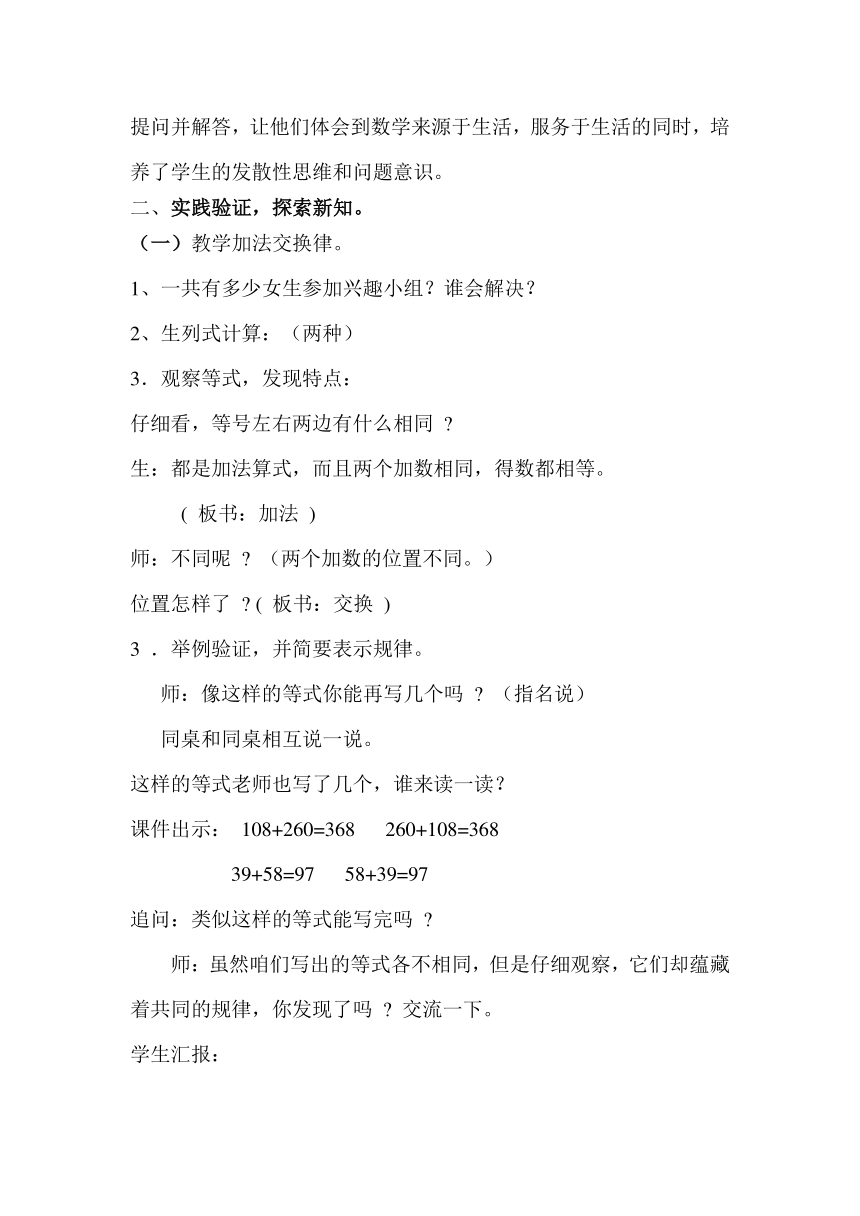 提问并解答，让他们体会到数学来源于生活，服务于生活的同时，培养了学生的发散性思维和问题意识。

二、实践验证，探索新知。

（一）教学加法交换律。

1、一共有多少女生参加兴趣小组？谁会解决？

2、生列式计算：（两种）

3．观察等式，发现特点：

仔细看，等号左右两边有什么相同 ？

生：都是加法算式，而且两个加数相同，得数都相等。

( 板书：加法 )

师：不同呢 ？（两个加数的位置不同。）

位置怎样了 ?( 板书：交换 )

3 ．举例验证，并简要表示规律。

师：像这样的等式你能再写几个吗 ？（指名说）

同桌和同桌相互说一说。

这样的等式老师也写了几个，谁来读一读？

课件出示： $108+260=368$ $260+108=368$

$39+58=97$ $58+39=97$

追问：类似这样的等式能写完吗 ？

师：虽然咱们写出的等式各不相同，但是仔细观察，它们却蕴藏着共同的规律，你发现了吗 ？交流一下。

学生汇报：